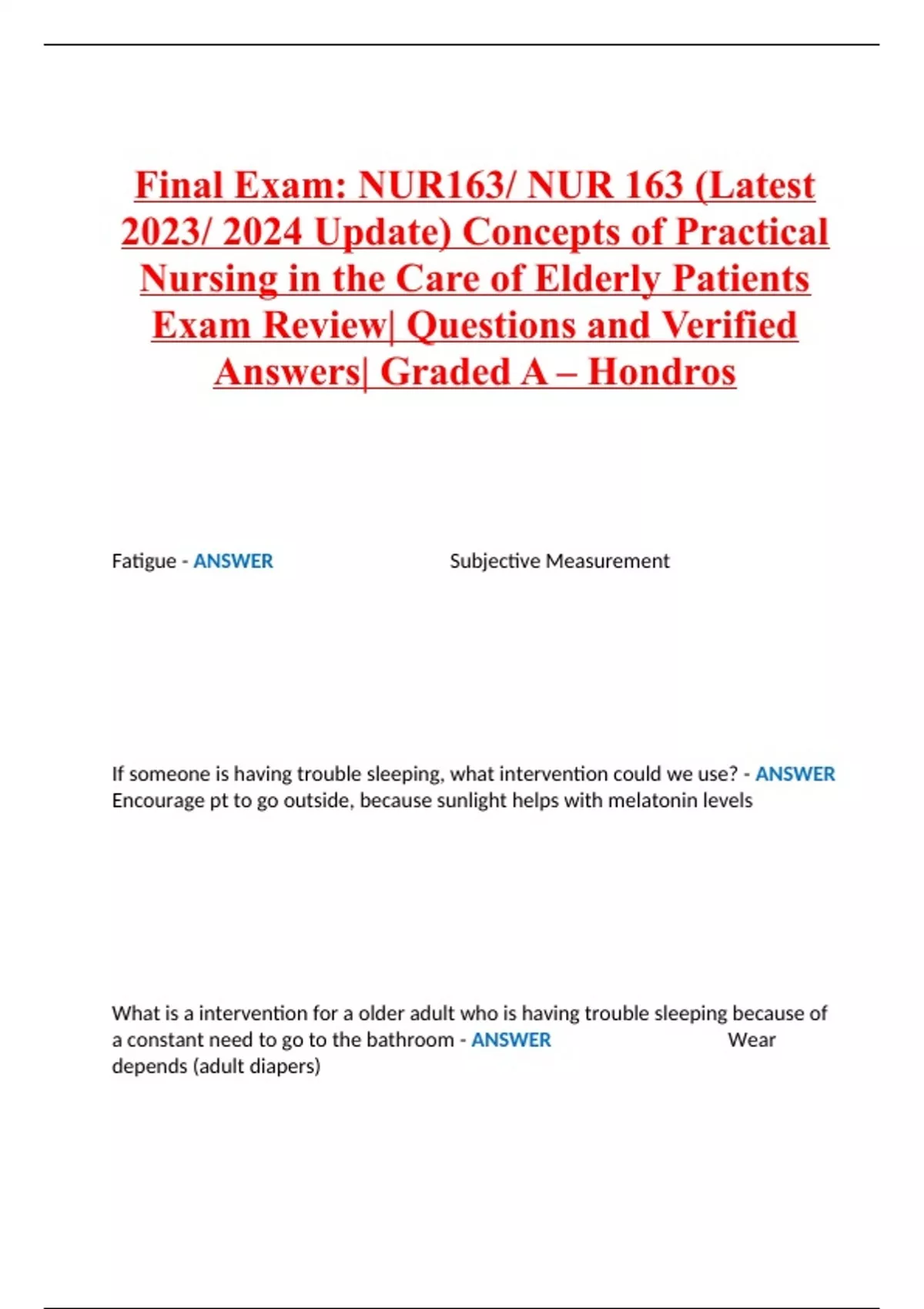 Final Exam: NUR163/ NUR 163 (Latest 2023/ 2024 Update) Concepts of Practical Nursing in the Care of Elderly Patients Exam Review| Questions and Verified Answers| Graded A – Hondros

Fatigue - ANSWER Subjective Measurement

If someone is having trouble sleeping, what intervention could we use? - ANSWER Encourage pt to go outside, because sunlight helps with melatonin levels

What is a intervention for a older adult who is having trouble sleeping because of a constant need to go to the bathroom - ANSWER Wear depends (adult diapers)